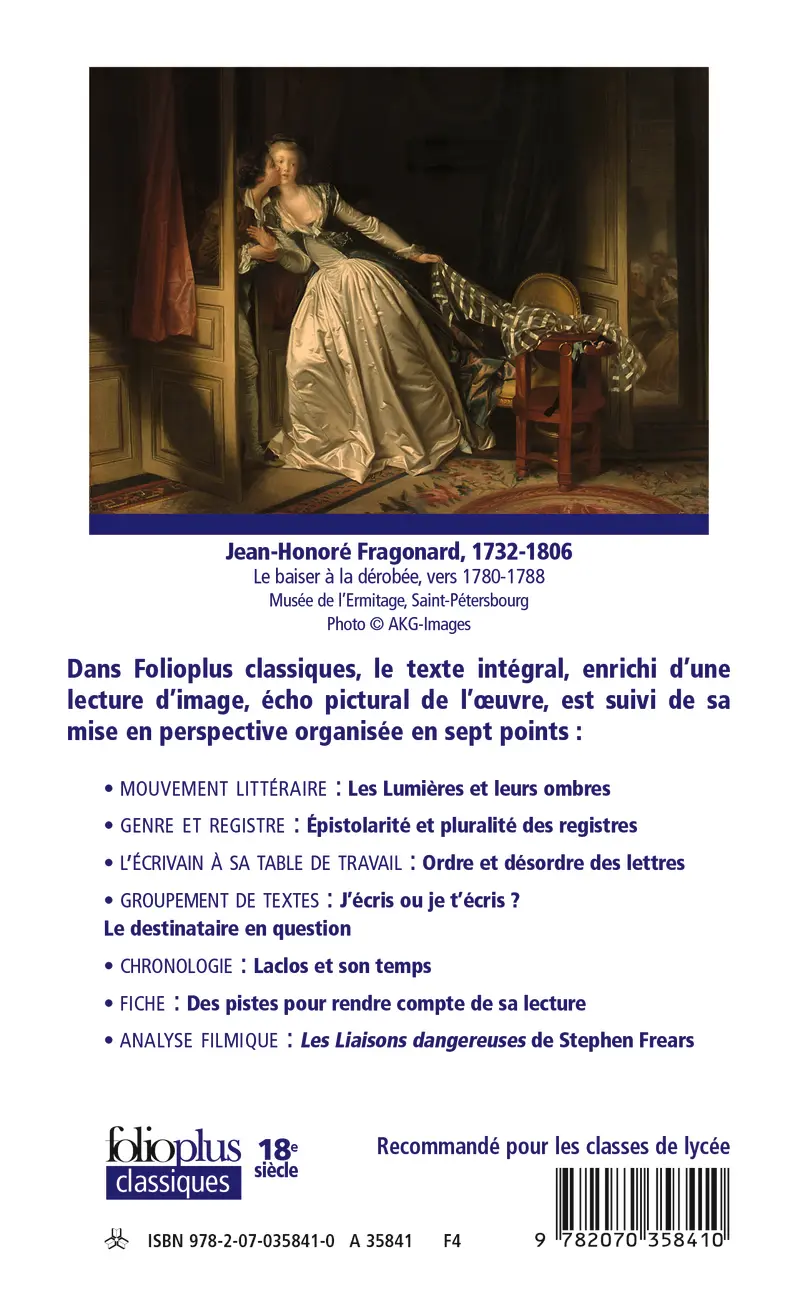 Jean-Honoré Fragonard, 1732-1806
Le baiser à la dérobée, vers 1780-1788
Musée de l'Ermitage, Saint-Pétersbourg
Photo © AKG-Images

Dans Folioplus classiques, le texte intégral, enrichi d'une lecture d'image, écho pictural de l'œuvre, est suivi de sa mise en perspective organisée en sept points :

• MOUVEMENT LITTÉRAIRE : Les Lumières et leurs ombres

• GENRE ET REGISTRE : Épistolarité et pluralité des registres

• L'ÉCRIVAIN À SA TABLE DE TRAVAIL : Ordre et désordre des lettres

• GROUPEMENT DE TEXTES : J'écris ou je t'écris ? Le destinataire en question

• CHRONOLOGIE : Laclos et son temps

• FICHE : Des pistes pour rendre compte de sa lecture

• ANALYSE FILMIQUE : Les Liaisons dangereuses de Stephen Frears

folioplus classiques 18e siècle

Recommandé pour les classes de lycée

ISBN 978-2-07-035841-0 A 35841 F4

9 782070 358410